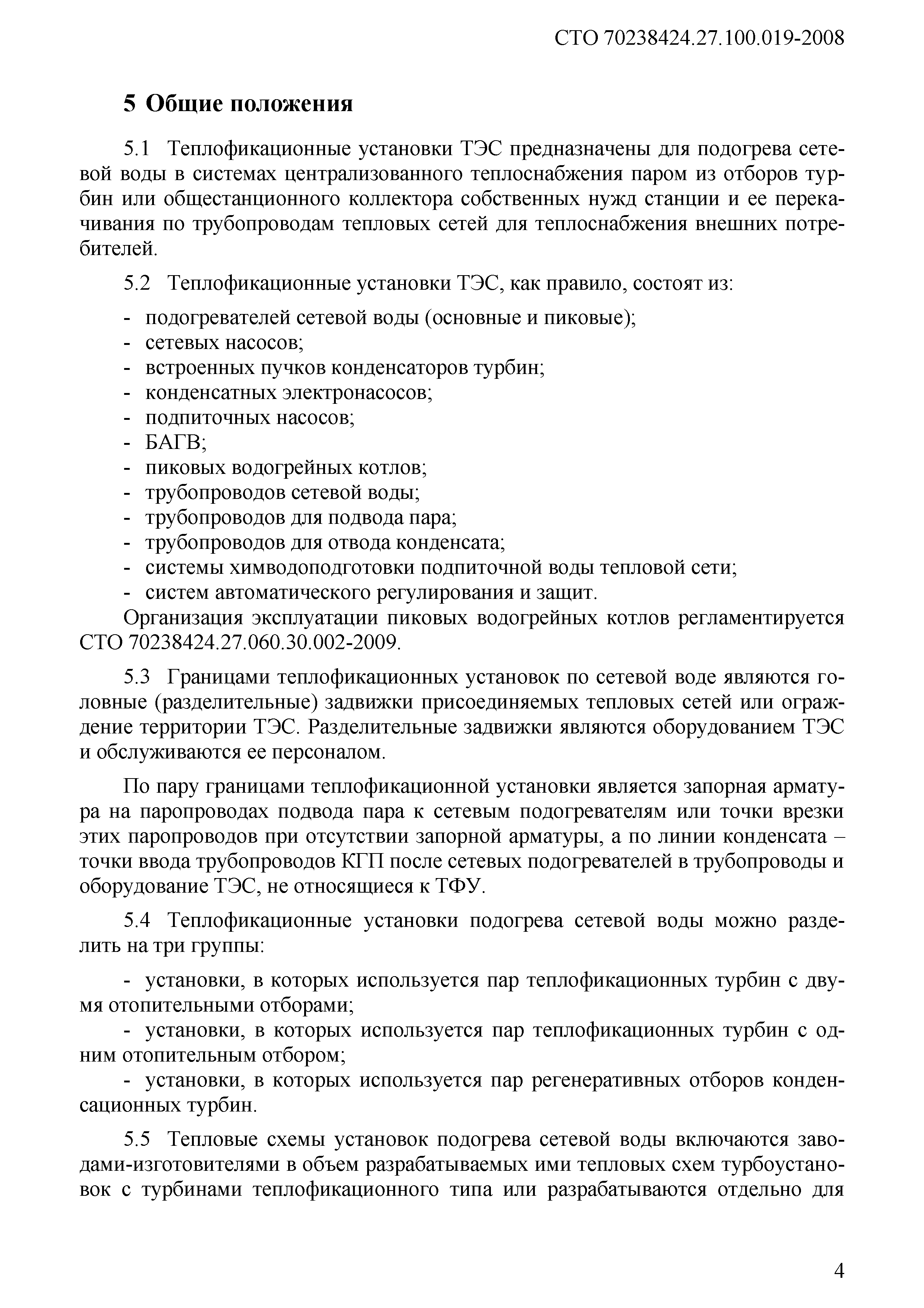 СТО 70238424.27.100.019-2008

5 Общие положения

5.1 Теплофикационные установки ТЭС предназначены для подогрева сетевой воды в системах централизованного теплоснабжения паром из отборов турбин или общестанционного коллектора собственных нужд станции и ее перекачивания по трубопроводам тепловых сетей для теплоснабжения внешних потребителей.

5.2 Теплофикационные установки ТЭС, как правило, состоят из:

- подогревателей сетевой воды (основные и пиковые);
- сетевых насосов;
- встроенных пучков конденсаторов турбин;
- конденсатных электронасосов;
- подпиточных насосов;
- БАГВ;
- пиковых водогрейных котлов;
- трубопроводов сетевой воды;
- трубопроводов для подвода пара;
- трубопроводов для отвода конденсата;
- системы химводоподготовки подпиточной воды тепловой сети;
- систем автоматического регулирования и защит.

Организация эксплуатации пиковых водогрейных котлов регламентируется СТО 70238424.27.060.30.002-2009.

5.3 Границами теплофикационных установок по сетевой воде являются головные (разделительные) задвижки присоединяемых тепловых сетей или ограждение территории ТЭС. Разделительные задвижки являются оборудованием ТЭС и обслуживаются ее персоналом.

По пару границами теплофикационной установки является запорная арматура на паропроводах подвода пара к сетевым подогревателям или точки врезки этих паропроводов при отсутствии запорной арматуры, а по линии конденсата – точки ввода трубопроводов КГП после сетевых подогревателей в трубопроводы и оборудование ТЭС, не относящиеся к ТФУ.

5.4 Теплофикационные установки подогрева сетевой воды можно разделить на три группы:

- установки, в которых используется пар теплофикационных турбин с двумя отопительными отборами;
- установки, в которых используется пар теплофикационных турбин с одним отопительным отбором;
- установки, в которых используется пар регенеративных отборов конденсационных турбин.

5.5 Тепловые схемы установок подогрева сетевой воды включаются заводами-изготовителями в объем разрабатываемых ими тепловых схем турбоустановок с турбинами теплофикационного типа или разрабатываются отдельно для

4